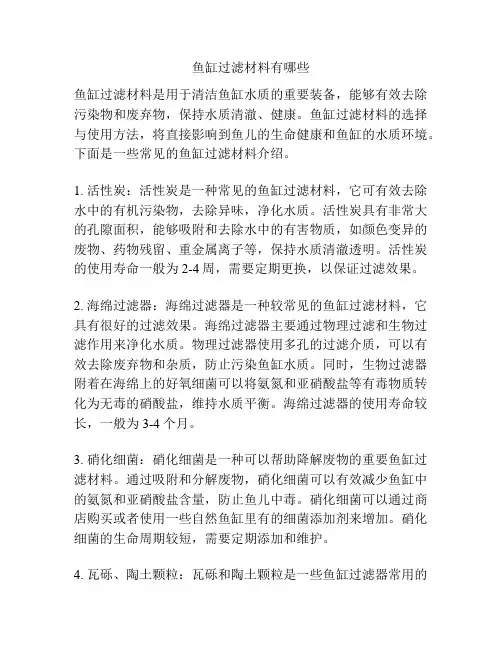 鱼缸过滤材料有哪些

鱼缸过滤材料是用于清洁鱼缸水质的重要装备，能够有效去除污染物和废弃物，保持水质清澈、健康。鱼缸过滤材料的选择与使用方法，将直接影响到鱼儿的生命健康和鱼缸的水质环境。下面是一些常见的鱼缸过滤材料介绍。

1. 活性炭：活性炭是一种常见的鱼缸过滤材料，它可有效去除水中的有机污染物，去除异味，净化水质。活性炭具有非常大的孔隙面积，能够吸附和去除水中的有害物质，如颜色变异的废物、药物残留、重金属离子等，保持水质清澈透明。活性炭的使用寿命一般为 2-4 周，需要定期更换，以保证过滤效果。

2. 海绵过滤器：海绵过滤器是一种较常见的鱼缸过滤材料，它具有很好的过滤效果。海绵过滤器主要通过物理过滤和生物过滤作用来净化水质。物理过滤器使用多孔的过滤介质，可以有效去除废弃物和杂质，防止污染鱼缸水质。同时，生物过滤器附着在海绵上的好氧细菌可以将氨氮和亚硝酸盐等有毒物质转化为无毒的硝酸盐，维持水质平衡。海绵过滤器的使用寿命较长，一般为 3-4 个月。

3. 硝化细菌：硝化细菌是一种可以帮助降解废物的重要鱼缸过滤材料。通过吸附和分解废物，硝化细菌可以有效减少鱼缸中的氨氮和亚硝酸盐含量，防止鱼儿中毒。硝化细菌可以通过商店购买或者使用一些自然鱼缸里有的细菌添加剂来增加。硝化细菌的生命周期较短，需要定期添加和维护。

4. 瓦砾、陶土颗粒：瓦砾和陶土颗粒是一些鱼缸过滤器常用的